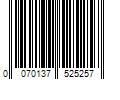 0 070137 525257